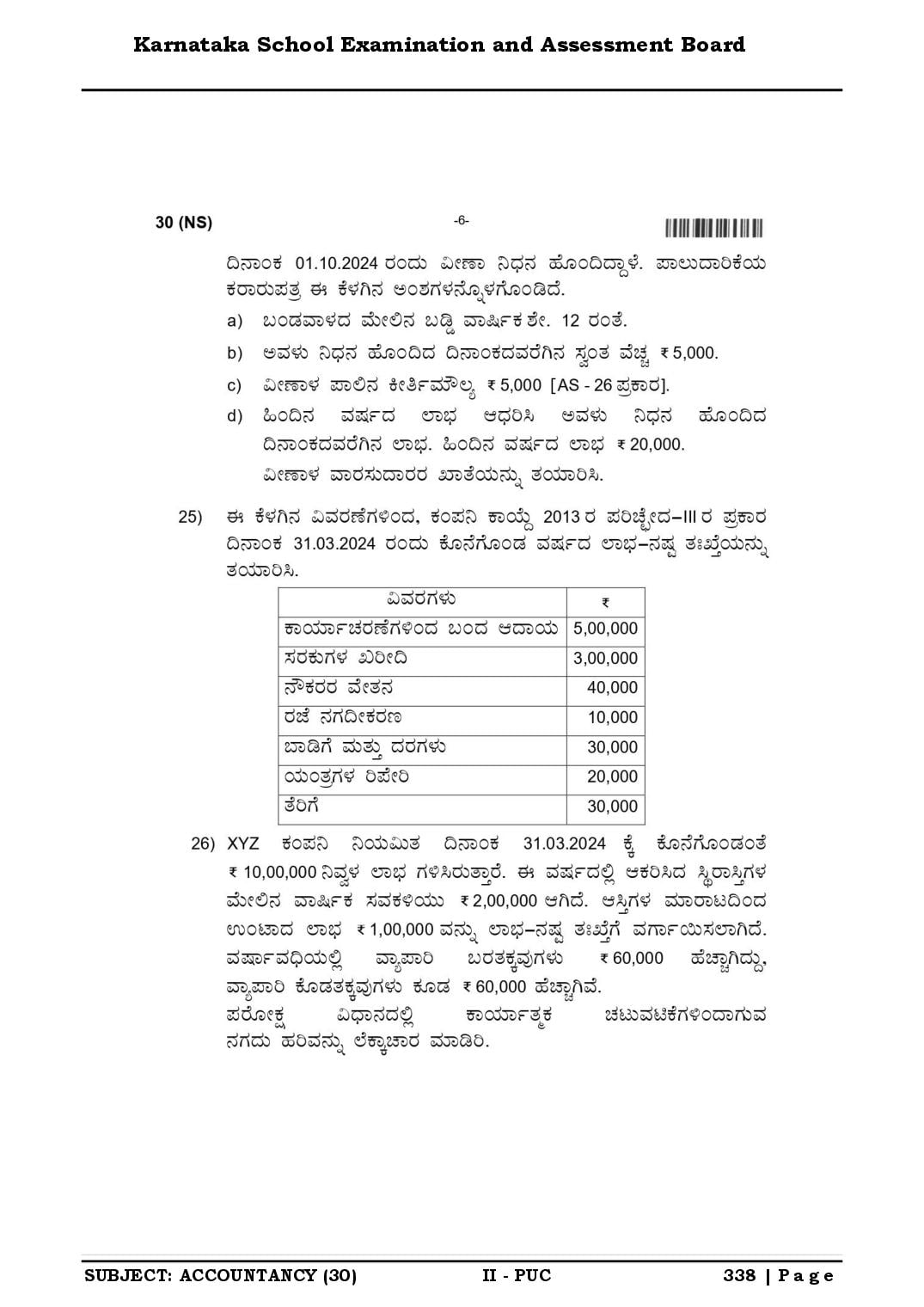 Karnataka School Examination and Assessment Board

30 (NS) -6-

ದಿನಾಂಕ 01.10.2024 ರಂದು ವೀಣಾ ನಿಧನ ಹೊಂದಿದ್ದಾಳೆ. ಪಾಲುದಾರಿಕೆಯ ಕರಾರುಪತ್ರ ಈ ಕೆಳಗಿನ ಅಂಶಗಳನ್ನೊಳಗೊಂಡಿದೆ.

a) ಬಂಡವಾಳದ ಮೇಲಿನ ಬಡ್ಡಿ ವಾರ್ಷಿಕ ಶೇ. 12 ರಂತೆ.

b) ಅವಳು ನಿಧನ ಹೊಂದಿದ ದಿನಾಂಕದವರೆಗಿನ ಸ್ವಂತ ವೆಚ್ಚ ₹ 5,000.

c) ವೀಣಾಳ ಪಾಲಿನ ಕೀರ್ತಿಮೌಲ್ಯ ₹ 5,000 [AS - 26 ಪ್ರಕಾರ].

d) ಹಿಂದಿನ ವರ್ಷದ ಲಾಭ ಆಧರಿಸಿ ಅವಳು ನಿಧನ ಹೊಂದಿದ ದಿನಾಂಕದವರೆಗಿನ ಲಾಭ. ಹಿಂದಿನ ವರ್ಷದ ಲಾಭ ₹ 20,000.

ವೀಣಾಳ ವಾರಸುದಾರರ ಖಾತೆಯನ್ನು ತಯಾರಿಸಿ.

25) ಈ ಕೆಳಗಿನ ವಿವರಣೆಗಳಿಂದ, ಕಂಪನಿ ಕಾಯ್ದೆ 2013 ರ ಪರಿಚ್ಛೇದ–III ರ ಪ್ರಕಾರ ದಿನಾಂಕ 31.03.2024 ರಂದು ಕೊನೆಗೊಂಡ ವರ್ಷದ ಲಾಭ–ನಷ್ಟ ತಃಖ್ತೆಯನ್ನು ತಯಾರಿಸಿ.

| ವಿವರಗಳು | ₹ |
|---|---|
| ಕಾರ್ಯಾಚರಣೆಗಳಿಂದ ಬಂದ ಆದಾಯ | 5,00,000 |
| ಸರಕುಗಳ ಖರೀದಿ | 3,00,000 |
| ನೌಕರರ ವೇತನ | 40,000 |
| ರಜೆ ನಗದೀಕರಣ | 10,000 |
| ಬಾಡಿಗೆ ಮತ್ತು ದರಗಳು | 30,000 |
| ಯಂತ್ರಗಳ ರಿಪೇರಿ | 20,000 |
| ತೆರಿಗೆ | 30,000 |

26) XYZ ಕಂಪನಿ ನಿಯಮಿತ ದಿನಾಂಕ 31.03.2024 ಕ್ಕೆ ಕೊನೆಗೊಂಡಂತೆ ₹ 10,00,000 ನಿವ್ವಳ ಲಾಭ ಗಳಿಸಿರುತ್ತಾರೆ. ಈ ವರ್ಷದಲ್ಲಿ ಆಕರಿಸಿದ ಸ್ಥಿರಾಸ್ತಿಗಳ ಮೇಲಿನ ವಾರ್ಷಿಕ ಸವಕಳಿಯು ₹ 2,00,000 ಆಗಿದೆ. ಆಸ್ತಿಗಳ ಮಾರಾಟದಿಂದ ಉಂಟಾದ ಲಾಭ ₹ 1,00,000 ವನ್ನು ಲಾಭ–ನಷ್ಟ ತಃಖ್ತೆಗೆ ವರ್ಗಾಯಿಸಲಾಗಿದೆ. ವರ್ಷಾವಧಿಯಲ್ಲಿ ವ್ಯಾಪಾರಿ ಬರತಕ್ಕವುಗಳು ₹ 60,000 ಹೆಚ್ಚಾಗಿದ್ದು, ವ್ಯಾಪಾರಿ ಕೊಡತಕ್ಕವುಗಳು ಕೂಡ ₹ 60,000 ಹೆಚ್ಚಾಗಿವೆ.
ಪರೋಕ್ಷ ವಿಧಾನದಲ್ಲಿ ಕಾರ್ಯಾತ್ಮಕ ಚಟುವಟಿಕೆಗಳಿಂದಾಗುವ ನಗದು ಹರಿವನ್ನು ಲೆಕ್ಕಾಚಾರ ಮಾಡಿರಿ.

SUBJECT: ACCOUNTANCY (30) II - PUC 338 | Page